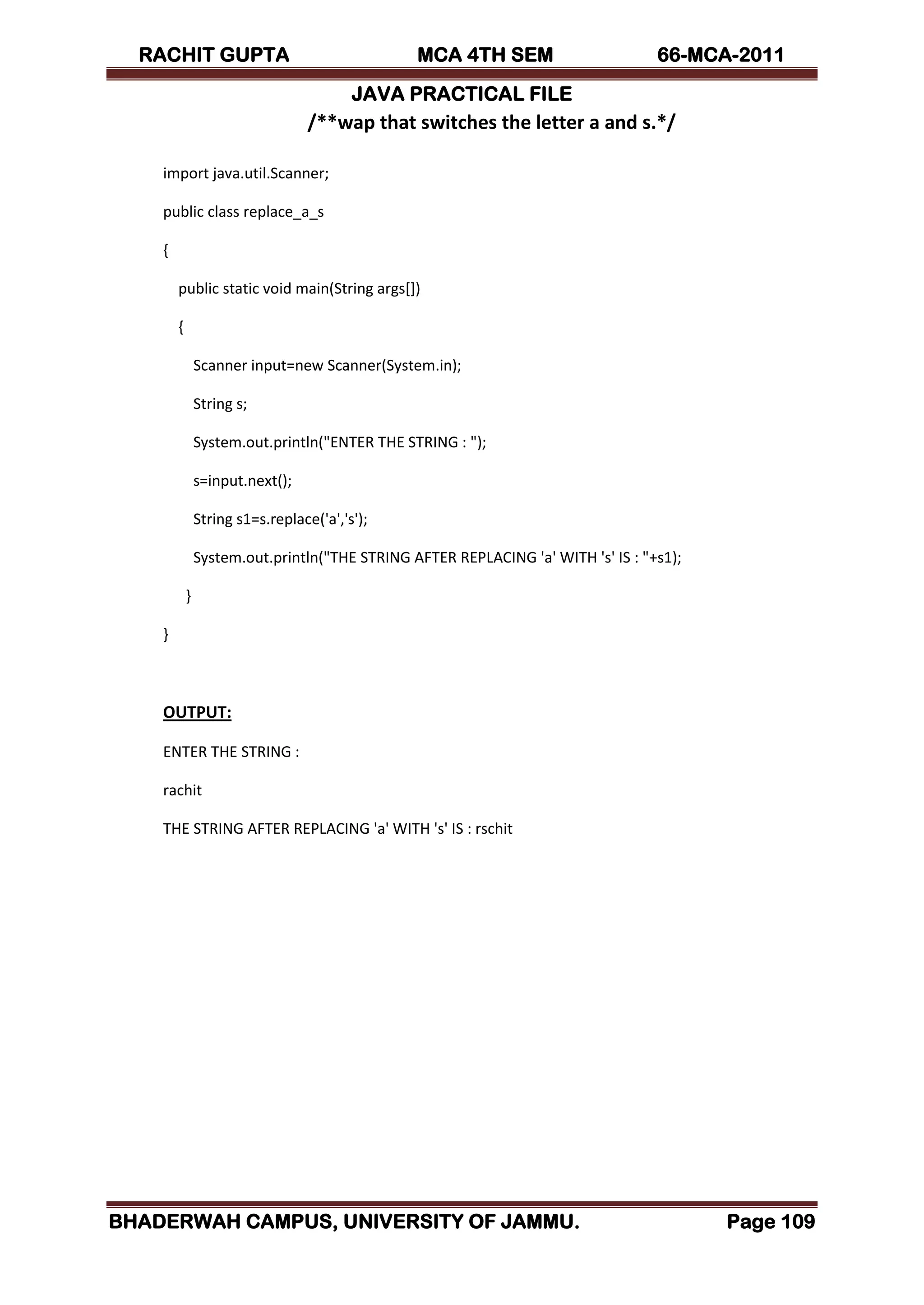 RACHIT GUPTA MCA 4TH SEM 66-MCA-2011

JAVA PRACTICAL FILE

/**wap that switches the letter a and s.*/

import java.util.Scanner;

public class replace_a_s

{

public static void main(String args[])

{

Scanner input=new Scanner(System.in);

String s;

System.out.println("ENTER THE STRING : ");

s=input.next();

String s1=s.replace('a','s');

System.out.println("THE STRING AFTER REPLACING 'a' WITH 's' IS : "+s1);

}

}

OUTPUT:

ENTER THE STRING :

rachit

THE STRING AFTER REPLACING 'a' WITH 's' IS : rschit

BHADERWAH CAMPUS, UNIVERSITY OF JAMMU. Page 109